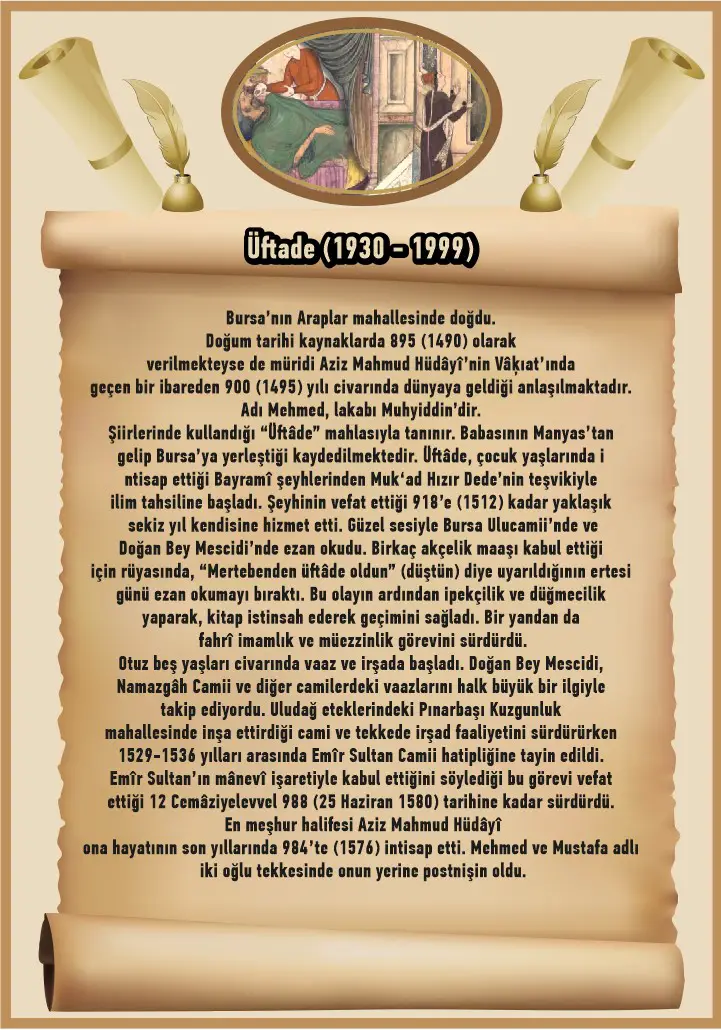 Üftade (1930 - 1999)

Bursa'nın Araplar mahallesinde doğdu. Doğum tarihi kaynaklarda 895 (1490) olarak verilmekteyse de müridi Aziz Mahmud Hüdâyî'nin Vâkıat'ında geçen bir ibareden 900 (1495) yılı civarında dünyaya geldiği anlaşılmaktadır. Adı Mehmed, lakabı Muhyiddin'dir.
Şiirlerinde kullandığı "Üftâde" mahlasıyla tanınır. Babasının Manyas'tan gelip Bursa'ya yerleştiği kaydedilmektedir. Üftâde, çocuk yaşlarında i ntisap ettiği Bayramî şeyhlerinden Muk'ad Hızır Dede'nin teşvikiyle ilim tahsiline başladı. Şeyhinin vefat ettiği 918'e (1512) kadar yaklaşık sekiz yıl kendisine hizmet etti. Güzel sesiyle Bursa Ulucamii'nde ve Doğan Bey Mescidi'nde ezan okudu. Birkaç akçelik maaşı kabul ettiği için rüyasında, "Mertebenden üftâde oldun" (düştün) diye uyarıldığının ertesi günü ezan okumayı bıraktı. Bu olayın ardından ipekçilik ve düğmecilik yaparak, kitap istinsah ederek geçimini sağladı. Bir yandan da fahrî imamlık ve müezzinlik görevini sürdürdü.
Otuz beş yaşları civarında vaaz ve irşada başladı. Doğan Bey Mescidi, Namazgâh Camii ve diğer camilerdeki vaazlarını halk büyük bir ilgiyle takip ediyordu. Uludağ eteklerindeki Pınarbaşı Kuzgunluk mahallesinde inşa ettirdiği cami ve tekkede irşad faaliyetini sürdürürken 1529-1536 yılları arasında Emîr Sultan Camii hatipliğine tayin edildi. Emîr Sultan'ın mânevî işaretiyle kabul ettiğini söylediği bu görevi vefat ettiği 12 Cemâziyelevvel 988 (25 Haziran 1580) tarihine kadar sürdürdü. En meşhur halifesi Aziz Mahmud Hüdâyî ona hayatının son yıllarında 984'te (1576) intisap etti. Mehmed ve Mustafa adlı iki oğlu tekkesinde onun yerine postnişin oldu.